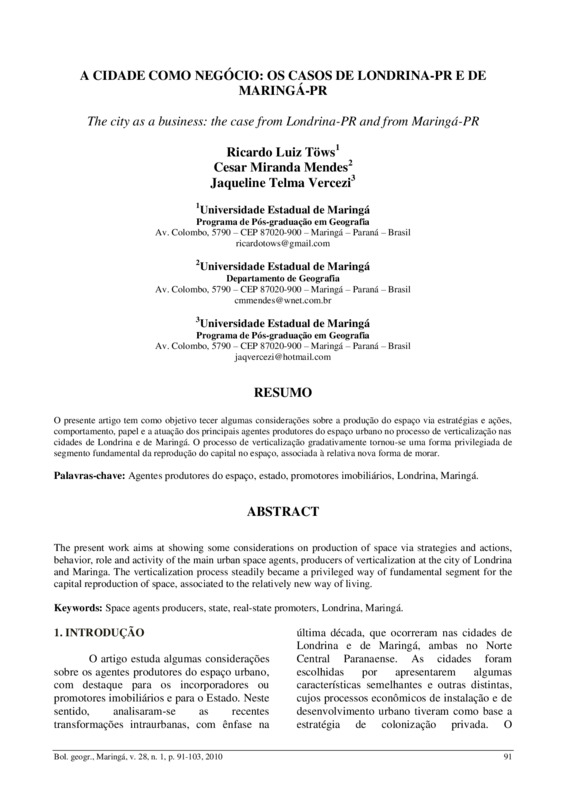 A CIDADE COMO NEGÓCIO: OS CASOS DE LONDRINA-PR E DE MARINGÁ-PR

The city as a business: the case from Londrina-PR and from Maringá-PR

Ricardo Luiz Töws$^1$
Cesar Miranda Mendes$^2$
Jaqueline Telma Vercezi$^3$

$^1$Universidade Estadual de Maringá
Programa de Pós-graduação em Geografia
Av. Colombo, 5790 – CEP 87020-900 – Maringá – Paraná – Brasil
ricardotows@gmail.com

$^2$Universidade Estadual de Maringá
Departamento de Geografia
Av. Colombo, 5790 – CEP 87020-900 – Maringá – Paraná – Brasil
cmmendes@wnet.com.br

$^3$Universidade Estadual de Maringá
Programa de Pós-graduação em Geografia
Av. Colombo, 5790 – CEP 87020-900 – Maringá – Paraná – Brasil
jaqvercezi@hotmail.com

RESUMO

O presente artigo tem como objetivo tecer algumas considerações sobre a produção do espaço via estratégias e ações, comportamento, papel e a atuação dos principais agentes produtores do espaço urbano no processo de verticalização nas cidades de Londrina e de Maringá. O processo de verticalização gradativamente tornou-se uma forma privilegiada de segmento fundamental da reprodução do capital no espaço, associada à relativa nova forma de morar.

Palavras-chave: Agentes produtores do espaço, estado, promotores imobiliários, Londrina, Maringá.

ABSTRACT

The present work aims at showing some considerations on production of space via strategies and actions, behavior, role and activity of the main urban space agents, producers of verticalization at the city of Londrina and Maringa. The verticalization process steadily became a privileged way of fundamental segment for the capital reproduction of space, associated to the relatively new way of living.

Keywords: Space agents producers, state, real-state promoters, Londrina, Maringá.

1. INTRODUÇÃO

O artigo estuda algumas considerações sobre os agentes produtores do espaço urbano, com destaque para os incorporadores ou promotores imobiliários e para o Estado. Neste sentido, analisaram-se as recentes transformações intraurbanas, com ênfase na última década, que ocorreram nas cidades de Londrina e de Maringá, ambas no Norte Central Paranaense. As cidades foram escolhidas por apresentarem algumas características semelhantes e outras distintas, cujos processos econômicos de instalação e de desenvolvimento urbano tiveram como base a estratégia de colonização privada. O

Bol. geogr., Maringá, v. 28, n. 1, p. 91-103, 2010 91